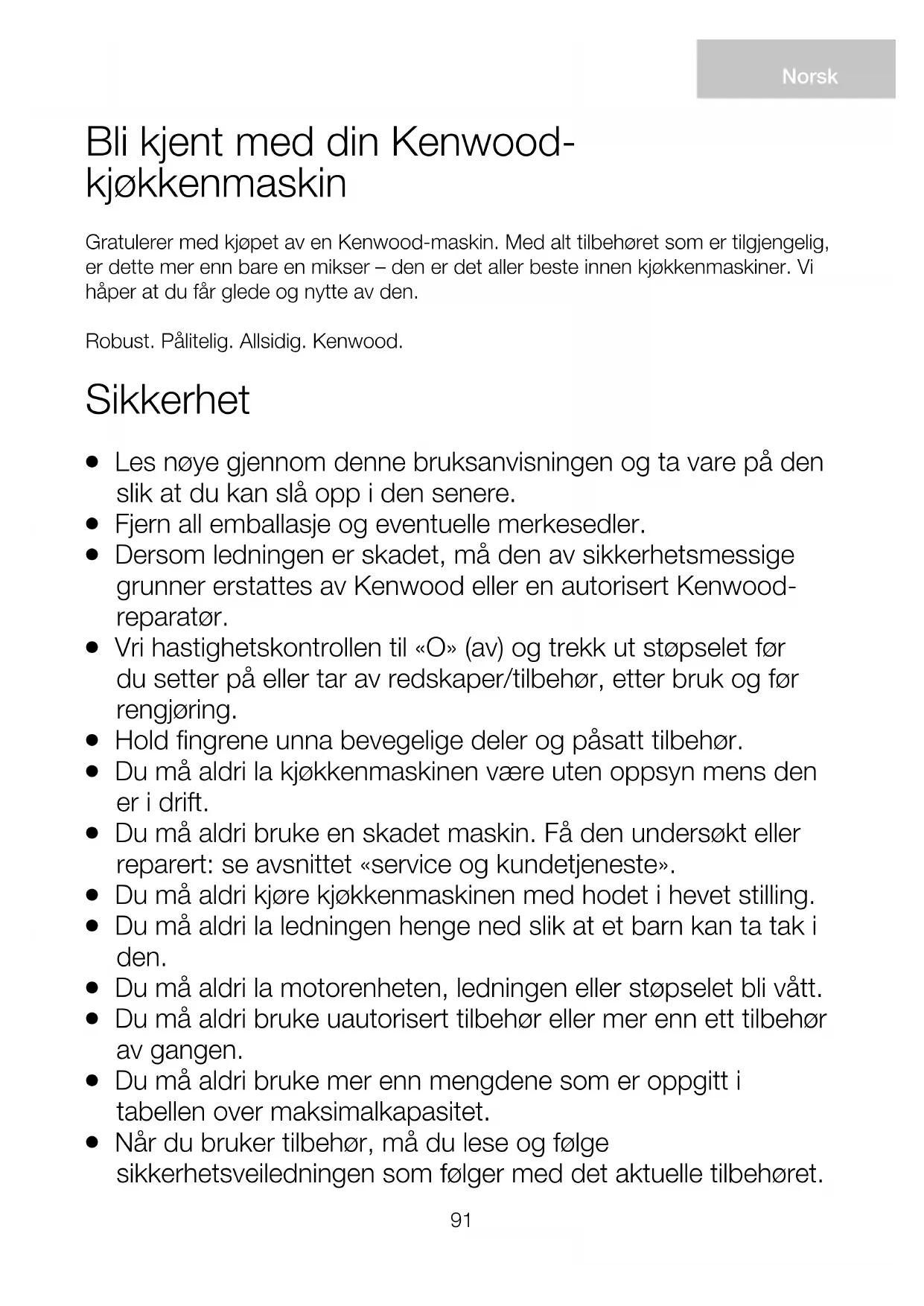 Norsk

Bli kjent med din Kenwood-kjøkkenmaskin

Gratulerer med kjøpet av en Kenwood-maskin. Med alt tilbehøret som er tilgjengelig, er dette mer enn bare en mikser – den er det aller beste innen kjøkkenmaskiner. Vi håper at du får glede og nytte av den.

Robust. Pålitelig. Allsidig. Kenwood.

Sikkerhet

● Les nøye gjennom denne bruksanvisningen og ta vare på den slik at du kan slå opp i den senere.
● Fjern all emballasje og eventuelle merkesedler.
● Dersom ledningen er skadet, må den av sikkerhetsmessige grunner erstattes av Kenwood eller en autorisert Kenwood-reparatør.
● Vri hastighetskontrollen til «O» (av) og trekk ut støpselet før du setter på eller tar av redskaper/tilbehør, etter bruk og før rengjøring.
● Hold fingrene unna bevegelige deler og påsatt tilbehør.
● Du må aldri la kjøkkenmaskinen være uten oppsyn mens den er i drift.
● Du må aldri bruke en skadet maskin. Få den undersøkt eller reparert: se avsnittet «service og kundetjeneste».
● Du må aldri kjøre kjøkkenmaskinen med hodet i hevet stilling.
● Du må aldri la ledningen henge ned slik at et barn kan ta tak i den.
● Du må aldri la motorenheten, ledningen eller støpselet bli vått.
● Du må aldri bruke uautorisert tilbehør eller mer enn ett tilbehør av gangen.
● Du må aldri bruke mer enn mengdene som er oppgitt i tabellen over maksimalkapasitet.
● Når du bruker tilbehør, må du lese og følge sikkerhetsveiledningen som følger med det aktuelle tilbehøret.

91